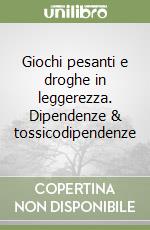 unilibro

Giochi pesanti e droghe in leggerezza. Dipendenze & tossicodipendenze

COPERTINA NON DISPONIBILE